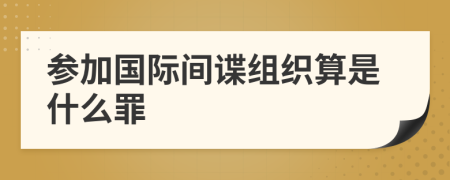 参加国际间谍组织算是什么罪